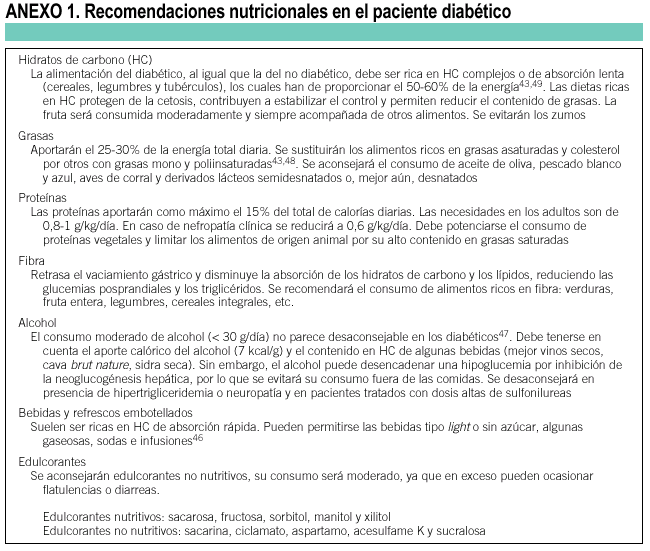 ANEXO 1. Recomendaciones nutricionales en el paciente diabético

Hidratos de carbono (HC)
La alimentación del diabético, al igual que la del no diabético, debe ser rica en HC complejos o de absorción lenta (cereales, legumbres y tubérculos), los cuales han de proporcionar el 50-60% de la energía$^{43,49}$. Las dietas ricas en HC protegen de la cetosis, contribuyen a estabilizar el control y permiten reducir el contenido de grasas. La fruta será consumida moderadamente y siempre acompañada de otros alimentos. Se evitarán los zumos

Grasas
Aportarán el 25-30% de la energía total diaria. Se sustituirán los alimentos ricos en grasas asaturadas y colesterol por otros con grasas mono y poliinsaturadas$^{43,48}$. Se aconsejará el consumo de aceite de oliva, pescado blanco y azul, aves de corral y derivados lácteos semidesnatados o, mejor aún, desnatados

Proteínas
Las proteínas aportarán como máximo el 15% del total de calorías diarias. Las necesidades en los adultos son de 0,8-1 g/kg/día. En caso de nefropatía clínica se reducirá a 0,6 g/kg/día. Debe potenciarse el consumo de proteínas vegetales y limitar los alimentos de origen animal por su alto contenido en grasas saturadas

Fibra
Retrasa el vaciamiento gástrico y disminuye la absorción de los hidratos de carbono y los lípidos, reduciendo las glucemias posprandiales y los triglicéridos. Se recomendará el consumo de alimentos ricos en fibra: verduras, fruta entera, legumbres, cereales integrales, etc.

Alcohol
El consumo moderado de alcohol (< 30 g/día) no parece desaconsejable en los diabéticos$^{47}$. Debe tenerse en cuenta el aporte calórico del alcohol (7 kcal/g) y el contenido en HC de algunas bebidas (mejor vinos secos, cava brut nature, sidra seca). Sin embargo, el alcohol puede desencadenar una hipoglucemia por inhibición de la neoglucogénesis hepática, por lo que se evitará su consumo fuera de las comidas. Se desaconsejará en presencia de hipertrigliceridemia o neuropatía y en pacientes tratados con dosis altas de sulfonilureas

Bebidas y refrescos embotellados
Suelen ser ricas en HC de absorción rápida. Pueden permitirse las bebidas tipo light o sin azúcar, algunas gaseosas, sodas e infusiones$^{46}$

Edulcorantes
Se aconsejarán edulcorantes no nutritivos, su consumo será moderado, ya que en exceso pueden ocasionar flatulencias o diarreas.

Edulcorantes nutritivos: sacarosa, fructosa, sorbitol, manitol y xilitol
Edulcorantes no nutritivos: sacarina, ciclamato, aspartamo, acesulfame K y sucralosa